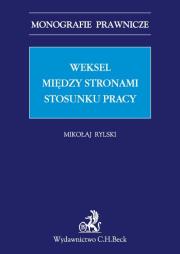 MONOGRAFIE PRAWNICZE

WEKSEL
MIĘDZY STRONAMI
STOSUNKU PRACY

MIKOŁAJ RYLSKI

Wydawnictwo C.H.Beck